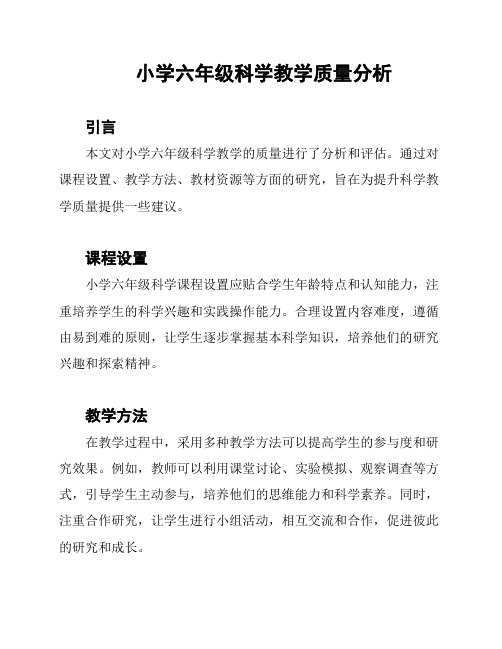 小学六年级科学教学质量分析

引言

本文对小学六年级科学教学的质量进行了分析和评估。通过对课程设置、教学方法、教材资源等方面的研究，旨在为提升科学教学质量提供一些建议。

课程设置

小学六年级科学课程设置应贴合学生年龄特点和认知能力，注重培养学生的科学兴趣和实践操作能力。合理设置内容难度，遵循由易到难的原则，让学生逐步掌握基本科学知识，培养他们的研究兴趣和探索精神。

教学方法

在教学过程中，采用多种教学方法可以提高学生的参与度和研究效果。例如，教师可以利用课堂讨论、实验模拟、观察调查等方式，引导学生主动参与，培养他们的思维能力和科学素养。同时，注重合作研究，让学生进行小组活动，相互交流和合作，促进彼此的研究和成长。